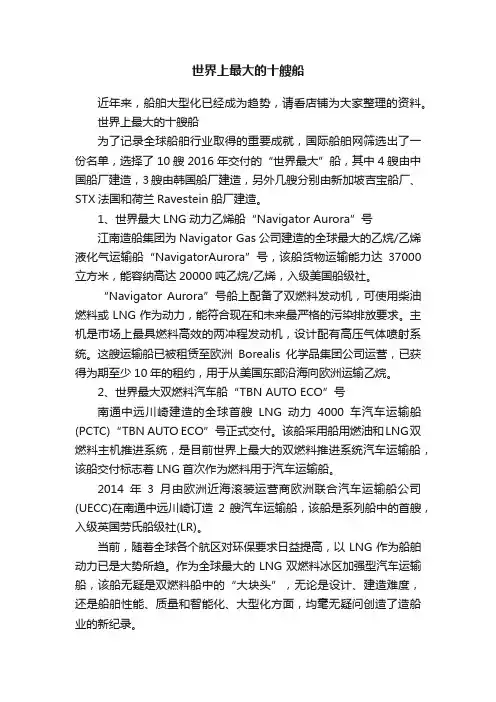 世界上最大的十艘船

近年来，船舶大型化已经成为趋势，请看店铺为大家整理的资料。

世界上最大的十艘船

为了记录全球船舶行业取得的重要成就，国际船舶网筛选出了一份名单，选择了 10 艘 2016 年交付的“世界最大”船，其中 4 艘由中国船厂建造，3 艘由韩国船厂建造，另外几艘分别由新加坡吉宝船厂、STX 法国和荷兰 Ravestein 船厂建造。

1、世界最大 LNG 动力乙烯船“Navigator Aurora”号

江南造船集团为 Navigator Gas 公司建造的全球最大的乙烷/乙烯液化气运输船“NavigatorAurora”号，该船货物运输能力达 37000 立方米，能容纳高达 20000 吨乙烷/乙烯，入级美国船级社。

“Navigator Aurora”号船上配备了双燃料发动机，可使用柴油燃料或 LNG 作为动力，能符合现在和未来最严格的污染排放要求。主机是市场上最具燃料高效的两冲程发动机，设计配有高压气体喷射系统。这艘运输船已被租赁至欧洲 Borealis 化学品集团公司运营，已获得为期至少 10 年的租约，用于从美国东部沿海向欧洲运输乙烷。

2、世界最大双燃料汽车船“TBN AUTO ECO”号

南通中远川崎建造的全球首艘 LNG 动力 4000 车汽车运输船(PCTC)“TBN AUTO ECO”号正式交付。该船采用船用燃油和LNG双燃料主机推进系统，是目前世界上最大的双燃料推进系统汽车运输船，该船交付标志着 LNG 首次作为燃料用于汽车运输船。

2014 年 3 月由欧洲近海滚装运营商欧洲联合汽车运输船公司(UECC)在南通中远川崎订造 2 艘汽车运输船，该船是系列船中的首艘，入级英国劳氏船级社(LR)。

当前，随着全球各个航区对环保要求日益提高，以 LNG 作为船舶动力已是大势所趋。作为全球最大的 LNG 双燃料冰区加强型汽车运输船，该船无疑是双燃料船中的“大块头”，无论是设计、建造难度，还是船舶性能、质量和智能化、大型化方面，均毫无疑问创造了造船业的新纪录。